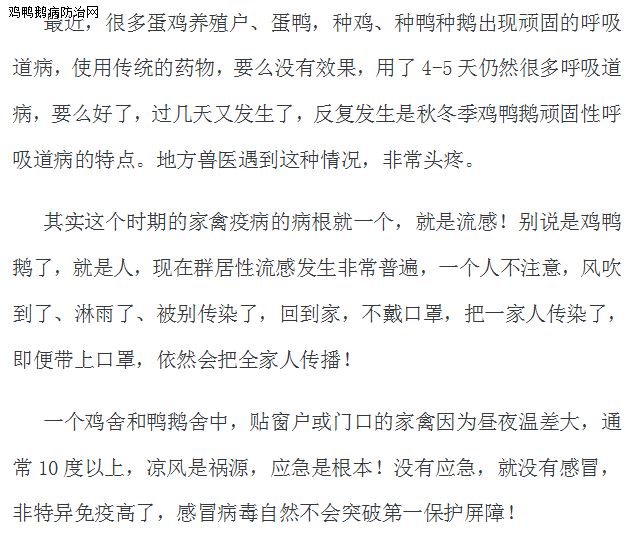 鸡鸭鹅病防治网

最近，很多蛋鸡养殖户、蛋鸭，种鸡、种鸭种鹅出现顽固的呼吸道病，使用传统的药物，要么没有效果，用了 4-5 天仍然很多呼吸道病，要么好了，过几天又发生了，反复发生是秋冬季鸡鸭鹅顽固性呼吸道病的特点。地方兽医遇到这种情况，非常头疼。

其实这个时期的家禽疫病的病根就一个，就是流感！别说是鸡鸭鹅了，就是人，现在群居性流感发生非常普遍，一个人不注意，风吹到了、淋雨了、被别传染了，回到家，不戴口罩，把一家人传染了，即便带上口罩，依然会把全家人传播！

一个鸡舍和鸭鹅舍中，贴窗户或门口的家禽因为昼夜温差大，通常 10 度以上，凉风是祸源，应急是根本！没有应急，就没有感冒，非特异免疫高了，感冒病毒自然不会突破第一保护屏障！